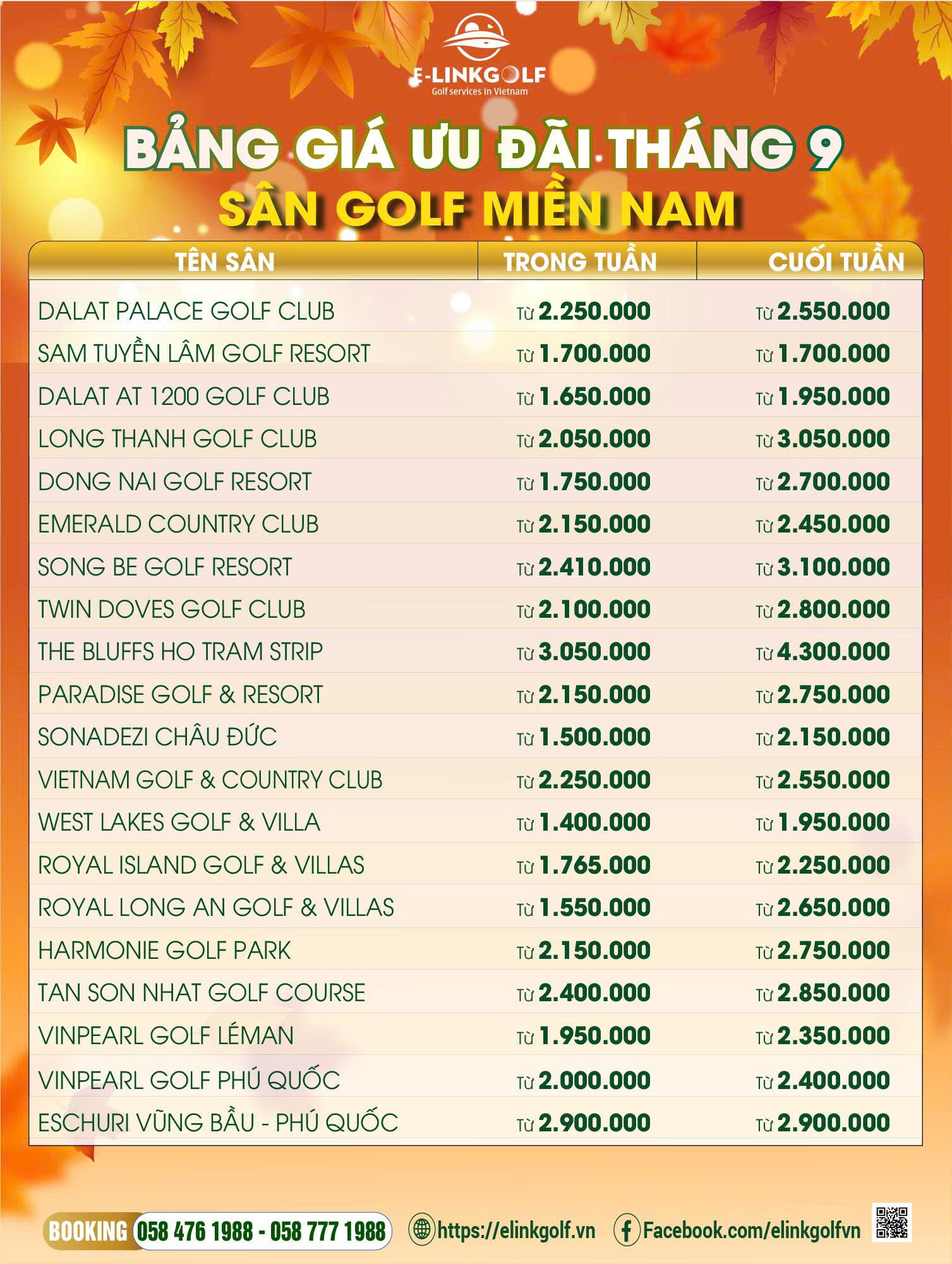 E-LINKGOLF
Golf services in Vietnam

BẢNG GIÁ ƯU ĐÃI THÁNG 9
SÂN GOLF MIỀN NAM

| TÊN SÂN | TRONG TUẦN | CUỐI TUẦN |
|---|---|---|
| DALAT PALACE GOLF CLUB | Từ 2.250.000 | Từ 2.550.000 |
| SAM TUYỀN LÂM GOLF RESORT | Từ 1.700.000 | Từ 1.700.000 |
| DALAT AT 1200 GOLF CLUB | Từ 1.650.000 | Từ 1.950.000 |
| LONG THANH GOLF CLUB | Từ 2.050.000 | Từ 3.050.000 |
| DONG NAI GOLF RESORT | Từ 1.750.000 | Từ 2.700.000 |
| EMERALD COUNTRY CLUB | Từ 2.150.000 | Từ 2.450.000 |
| SONG BE GOLF RESORT | Từ 2.410.000 | Từ 3.100.000 |
| TWIN DOVES GOLF CLUB | Từ 2.100.000 | Từ 2.800.000 |
| THE BLUFFS HO TRAM STRIP | Từ 3.050.000 | Từ 4.300.000 |
| PARADISE GOLF & RESORT | Từ 2.150.000 | Từ 2.750.000 |
| SONADEZI CHÂU ĐỨC | Từ 1.500.000 | Từ 2.150.000 |
| VIETNAM GOLF & COUNTRY CLUB | Từ 2.250.000 | Từ 2.550.000 |
| WEST LAKES GOLF & VILLA | Từ 1.400.000 | Từ 1.950.000 |
| ROYAL ISLAND GOLF & VILLAS | Từ 1.765.000 | Từ 2.250.000 |
| ROYAL LONG AN GOLF & VILLAS | Từ 1.550.000 | Từ 2.650.000 |
| HARMONIE GOLF PARK | Từ 2.150.000 | Từ 2.750.000 |
| TAN SON NHAT GOLF COURSE | Từ 2.400.000 | Từ 2.850.000 |
| VINPEARL GOLF LÉMAN | Từ 1.950.000 | Từ 2.350.000 |
| VINPEARL GOLF PHÚ QUỐC | Từ 2.000.000 | Từ 2.400.000 |
| ESCHURI VŨNG BẦU - PHÚ QUỐC | Từ 2.900.000 | Từ 2.900.000 |

BOOKING 058 476 1988 - 058 777 1988 https://elinkgolf.vn Facebook.com/elinkgolfvn